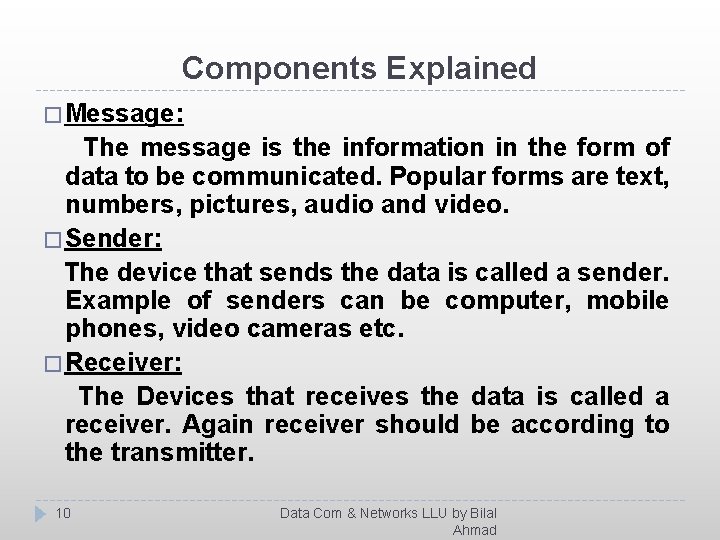 Components Explained

☐ Message:

The message is the information in the form of data to be communicated. Popular forms are text, numbers, pictures, audio and video.

☐ Sender:

The device that sends the data is called a sender. Example of senders can be computer, mobile phones, video cameras etc.

☐ Receiver:

The Devices that receives the data is called a receiver. Again receiver should be according to the transmitter.

10

Data Com & Networks LLU by Bilal Ahmad